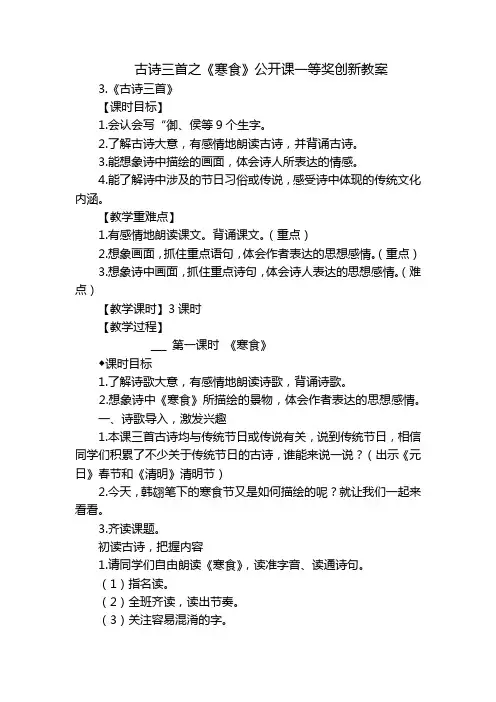 古诗三首之《寒食》公开课一等奖创新教案

3.《古诗三首》

【课时目标】

1.会认会写“御、侯等 9 个生字。

2.了解古诗大意，有感情地朗读古诗，并背诵古诗。

3.能想象诗中描绘的画面，体会诗人所表达的情感。

4.能了解诗中涉及的节日习俗或传说，感受诗中体现的传统文化内涵。

【教学重难点】

1.有感情地朗读课文。背诵课文。（重点）

2.想象画面，抓住重点语句，体会作者表达的思想感情。（重点）

3.想象诗中画面，抓住重点诗句，体会诗人表达的思想感情。（难点）

【教学课时】3 课时

【教学过程】

___ 第一课时 《寒食》

◆课时目标

1.了解诗歌大意，有感情地朗读诗歌，背诵诗歌。

2.想象诗中《寒食》所描绘的景物，体会作者表达的思想感情。

一、诗歌导入，激发兴趣

1.本课三首古诗均与传统节日或传说有关，说到传统节日，相信同学们积累了不少关于传统节日的古诗，谁能来说一说？（出示《元日》春节和《清明》清明节）

2.今天，韩翃笔下的寒食节又是如何描绘的呢？就让我们一起来看看。

3.齐读课题。

初读古诗，把握内容

1.请同学们自由朗读《寒食》，读准字音、读通诗句。

（1）指名读。

（2）全班齐读，读出节奏。

（3）关注容易混淆的字。